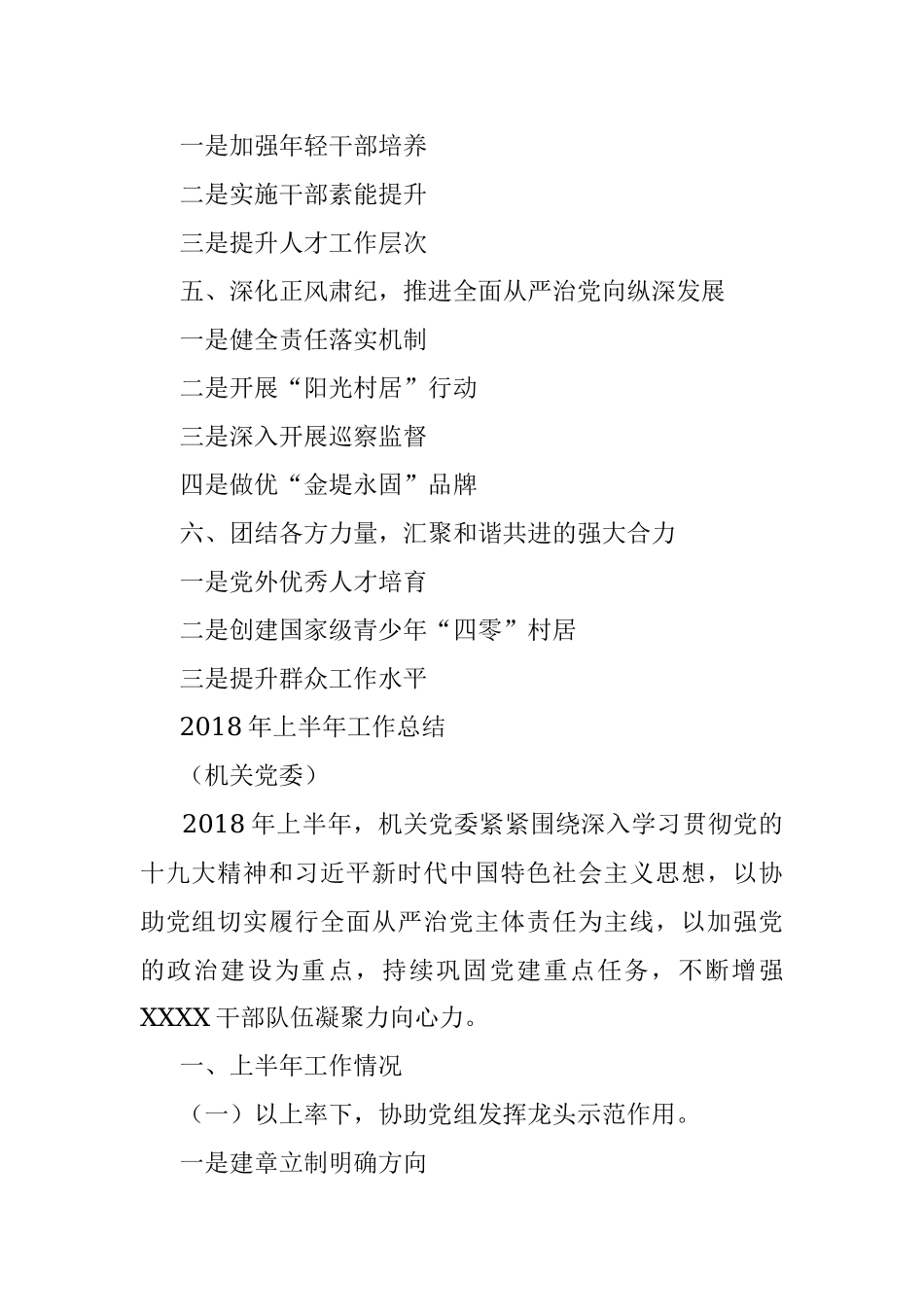 一是加强年轻干部培养

二是实施干部素能提升

三是提升人才工作层次

五、深化正风肃纪，推进全面从严治党向纵深发展

一是健全责任落实机制

二是开展“阳光村居”行动

三是深入开展巡察监督

四是做优“金堤永固”品牌

六、团结各方力量，汇聚和谐共进的强大合力

一是党外优秀人才培育

二是创建国家级青少年“四零”村居

三是提升群众工作水平

2018年上半年工作总结

（机关党委）

2018年上半年，机关党委紧紧围绕深入学习贯彻党的十九大精神和习近平新时代中国特色社会主义思想，以协助党组切实履行全面从严治党主体责任为主线，以加强党的政治建设为重点，持续巩固党建重点任务，不断增强XXXX干部队伍凝聚力向心力。

一、上半年工作情况

（一）以上率下，协助党组发挥龙头示范作用。

一是建章立制明确方向